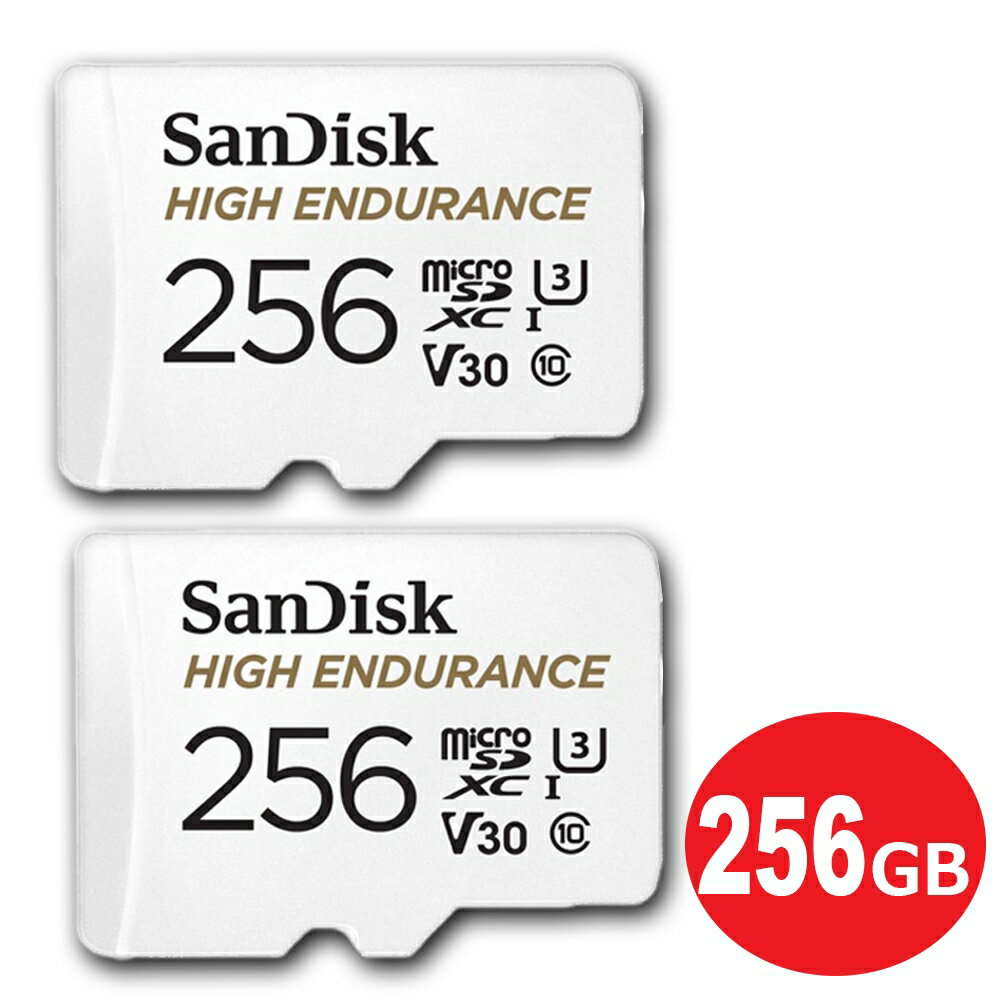 SanDisk
HIGH ENDURANCE
256 micro SD XC 3 I V30 10

SanDisk
HIGH ENDURANCE
256 micro SD XC 3 I V30 10

256GB